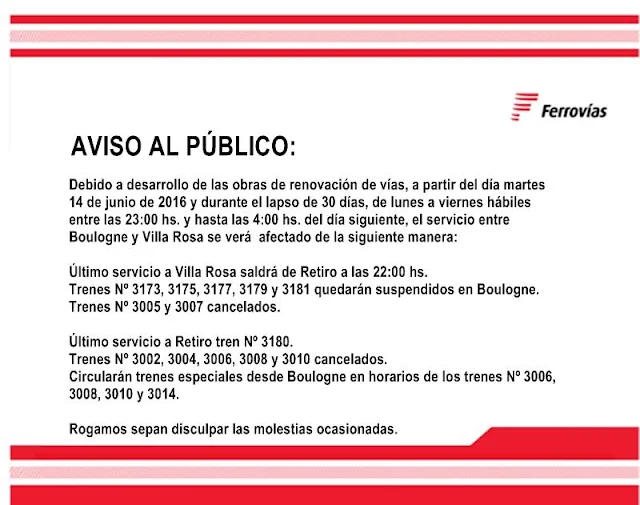 Ferrovías

AVISO AL PÚBLICO:

Debido a desarrollo de las obras de renovación de vías, a partir del día martes 14 de junio de 2016 y durante el lapso de 30 días, de lunes a viernes hábiles entre las 23:00 hs. y hasta las 4:00 hs. del día siguiente, el servicio entre Boulogne y Villa Rosa se verá afectado de la siguiente manera:

Último servicio a Villa Rosa saldrá de Retiro a las 22:00 hs.
Trenes Nº 3173, 3175, 3177, 3179 y 3181 quedarán suspendidos en Boulogne.
Trenes Nº 3005 y 3007 cancelados.

Último servicio a Retiro tren Nº 3180.
Trenes Nº 3002, 3004, 3006, 3008 y 3010 cancelados.
Circularán trenes especiales desde Boulogne en horarios de los trenes Nº 3006, 3008, 3010 y 3014.

Rogamos sepan disculpar las molestias ocasionadas.